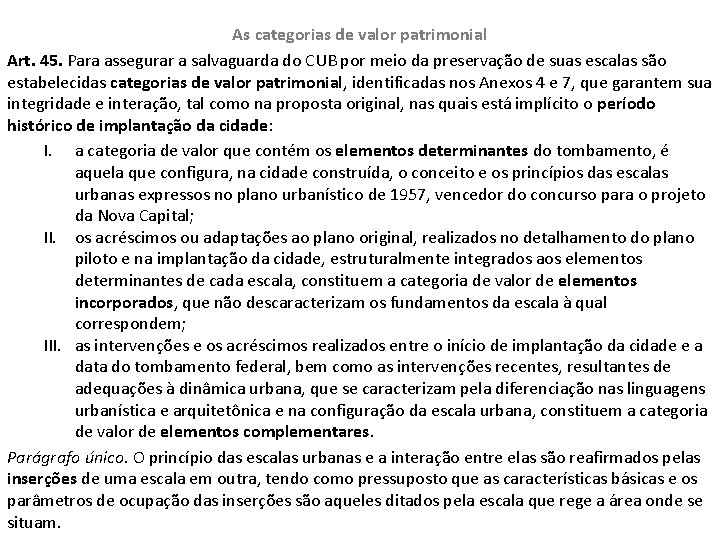 As categorias de valor patrimonial

Art. 45. Para assegurar a salvaguarda do CUB por meio da preservação de suas escalas são estabelecidas categorias de valor patrimonial, identificadas nos Anexos 4 e 7, que garantem sua integridade e interação, tal como na proposta original, nas quais está implícito o período histórico de implantação da cidade:

I. a categoria de valor que contém os elementos determinantes do tombamento, é aquela que configura, na cidade construída, o conceito e os princípios das escalas urbanas expressos no plano urbanístico de 1957, vencedor do concurso para o projeto da Nova Capital;

II. os acréscimos ou adaptações ao plano original, realizados no detalhamento do plano piloto e na implantação da cidade, estruturalmente integrados aos elementos determinantes de cada escala, constituem a categoria de valor de elementos incorporados, que não descaracterizam os fundamentos da escala à qual correspondem;

III. as intervenções e os acréscimos realizados entre o início de implantação da cidade e a data do tombamento federal, bem como as intervenções recentes, resultantes de adequações à dinâmica urbana, que se caracterizam pela diferenciação nas linguagens urbanística e arquitetônica e na configuração da escala urbana, constituem a categoria de valor de elementos complementares.

Parágrafo único. O princípio das escalas urbanas e a interação entre elas são reafirmados pelas inserções de uma escala em outra, tendo como pressuposto que as características básicas e os parâmetros de ocupação das inserções são aqueles ditados pela escala que rege a área onde se situam.